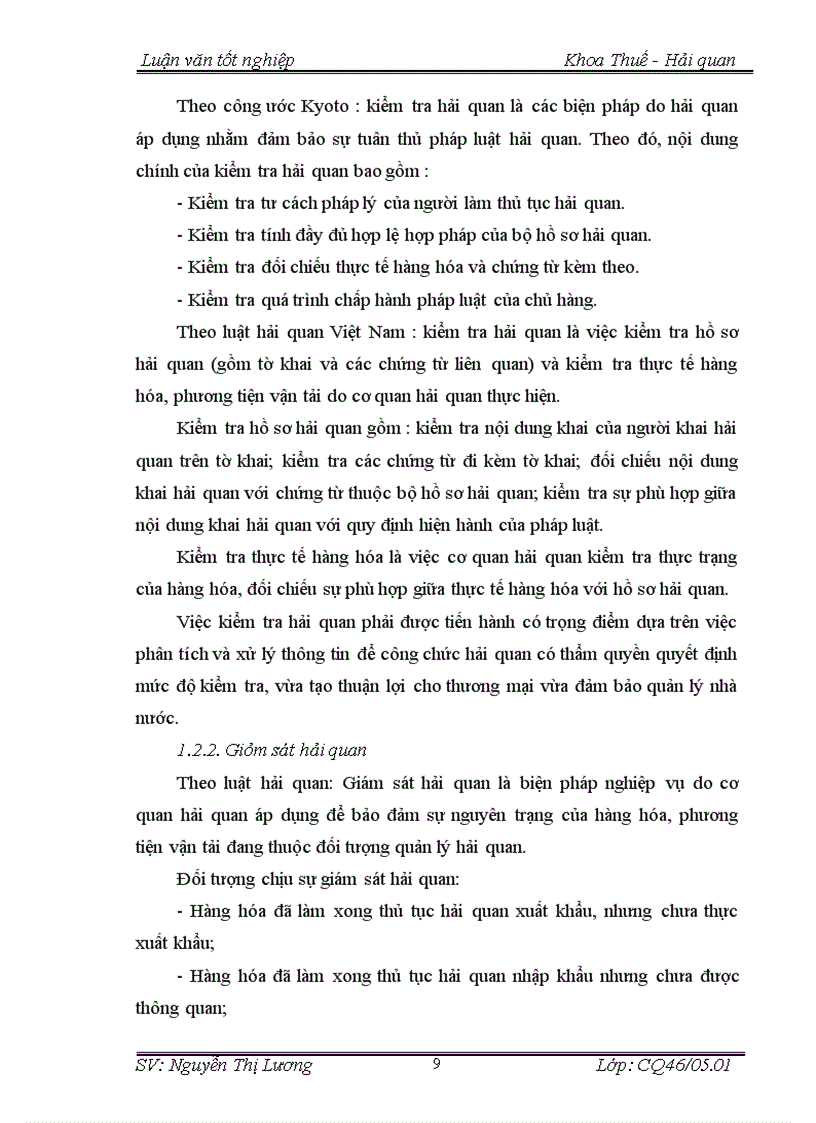 Luận văn tốt nghiệp

Khoa Thuế - Hải quan

Theo công ước Kyoto : kiểm tra hải quan là các biện pháp do hải quan áp dụng nhằm đảm bảo sự tuân thủ pháp luật hải quan. Theo đó, nội dung chính của kiểm tra hải quan bao gồm :

- Kiểm tra tư cách pháp lý của người làm thủ tục hải quan.

- Kiểm tra tính đầy đủ hợp lệ hợp pháp của bộ hồ sơ hải quan.

- Kiểm tra đối chiếu thực tế hàng hóa và chứng từ kèm theo.

- Kiểm tra quá trình chấp hành pháp luật của chủ hàng.

Theo luật hải quan Việt Nam : kiểm tra hải quan là việc kiểm tra hồ sơ hải quan (gồm tờ khai và các chứng từ liên quan) và kiểm tra thực tế hàng hóa, phương tiện vận tải do cơ quan hải quan thực hiện.

Kiểm tra hồ sơ hải quan gồm : kiểm tra nội dung khai của người khai hải quan trên tờ khai; kiểm tra các chứng từ đi kèm tờ khai; đối chiếu nội dung khai hải quan với chứng từ thuộc bộ hồ sơ hải quan; kiểm tra sự phù hợp giữa nội dung khai hải quan với quy định hiện hành của pháp luật.

Kiểm tra thực tế hàng hóa là việc cơ quan hải quan kiểm tra thực trạng của hàng hóa, đối chiếu sự phù hợp giữa thực tế hàng hóa với hồ sơ hải quan.

Việc kiểm tra hải quan phải được tiến hành có trọng điểm dựa trên việc phân tích và xử lý thông tin để công chức hải quan có thẩm quyền quyết định mức độ kiểm tra, vừa tạo thuận lợi cho thương mại vừa đảm bảo quản lý nhà nước.

1.2.2. Giám sát hải quan

Theo luật hải quan: Giám sát hải quan là biện pháp nghiệp vụ do cơ quan hải quan áp dụng để bảo đảm sự nguyên trạng của hàng hóa, phương tiện vận tải đang thuộc đối tượng quản lý hải quan.

Đối tượng chịu sự giám sát hải quan:

- Hàng hóa đã làm xong thủ tục hải quan xuất khẩu, nhưng chưa thực xuất khẩu;

- Hàng hóa đã làm xong thủ tục hải quan nhập khẩu nhưng chưa được thông quan;

SV: Nguyễn Thị Lương

9

Lớp: CQ46/05.01